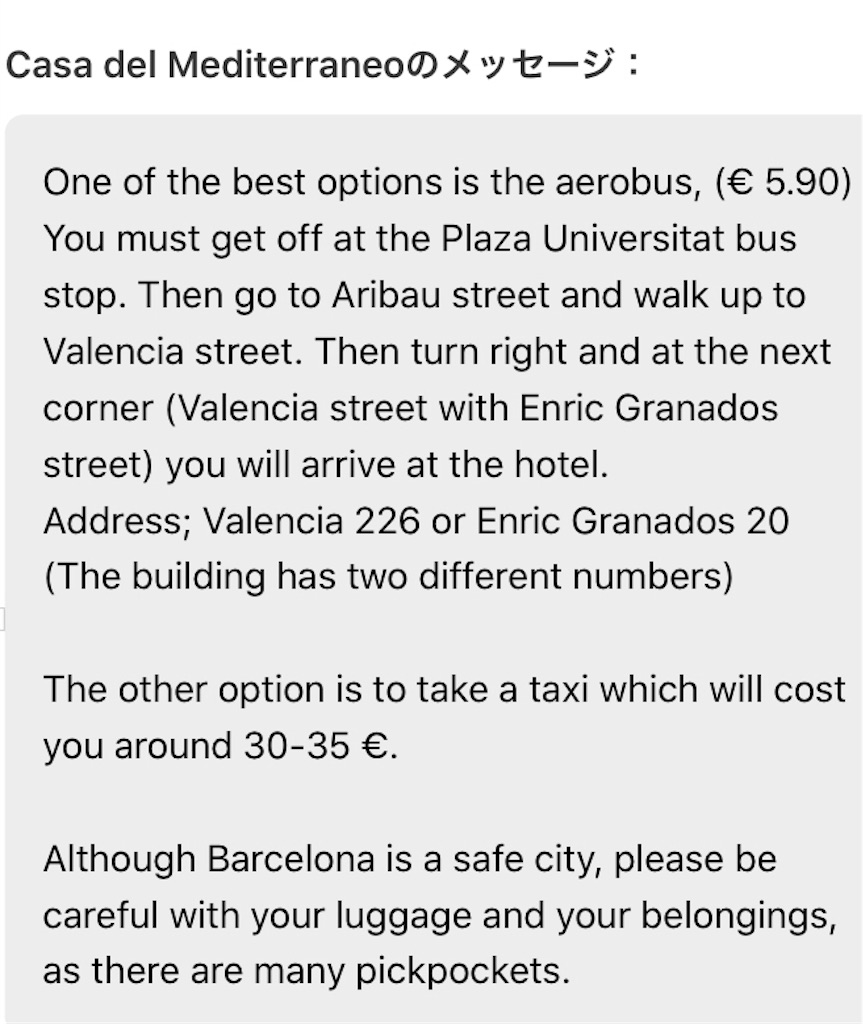 Casa del Mediterraneoのメッセージ：

One of the best options is the aerobus, (€ 5.90) You must get off at the Plaza Universitat bus stop. Then go to Aribau street and walk up to Valencia street. Then turn right and at the next corner (Valencia street with Enric Granados street) you will arrive at the hotel.
Address; Valencia 226 or Enric Granados 20 (The building has two different numbers)

The other option is to take a taxi which will cost you around 30-35 €.

Although Barcelona is a safe city, please be careful with your luggage and your belongings, as there are many pickpockets.